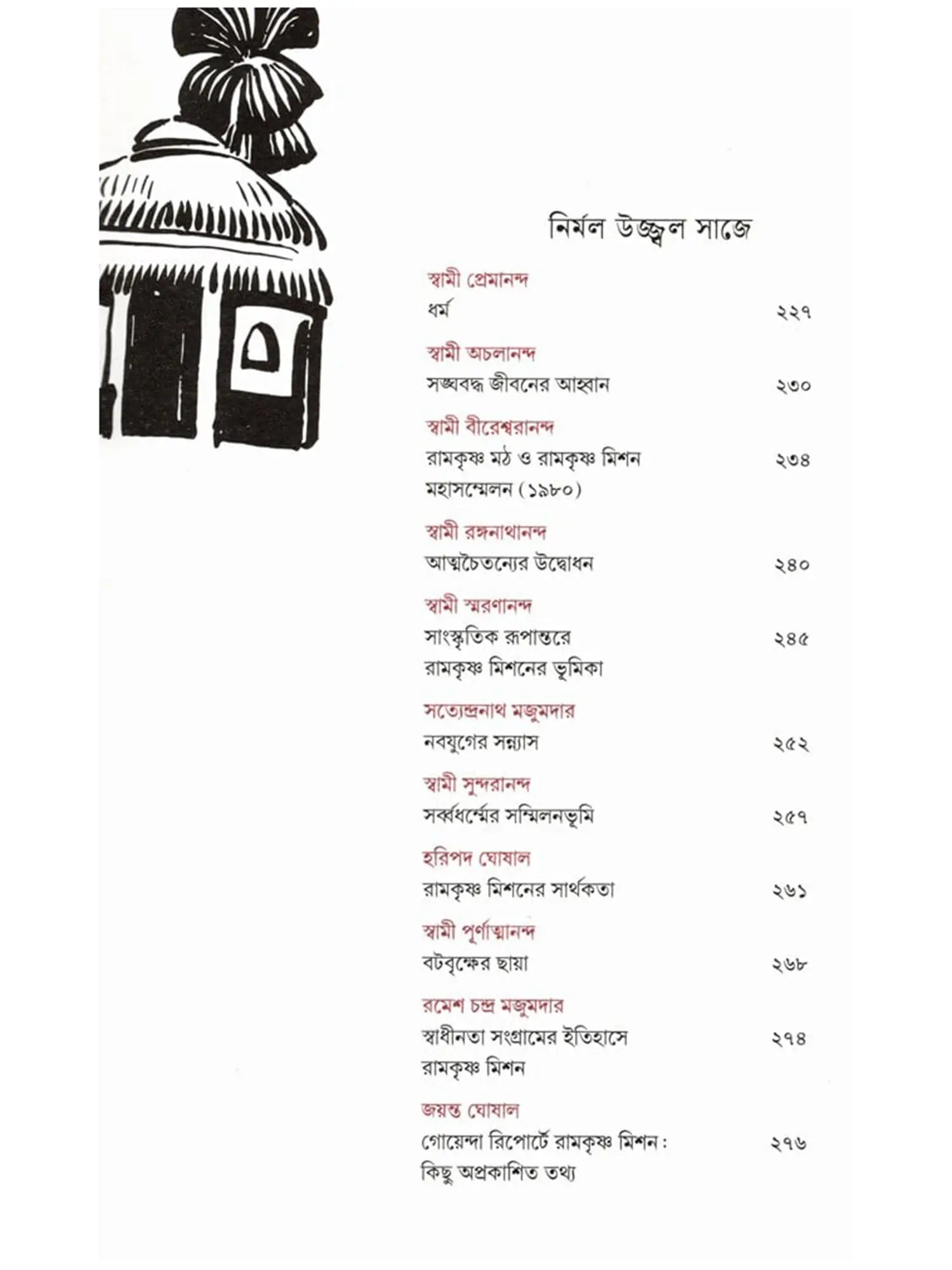 নির্মল উজ্জ্বল সাজে

স্বামী প্রেমানন্দ
ধর্ম ২২৭

স্বামী অচলানন্দ
সঙ্ঘবদ্ধ জীবনের আহ্বান ২৩০

স্বামী বীরেশ্বরানন্দ
রামকৃষ্ণ মঠ ও রামকৃষ্ণ মিশন মহাসম্মেলন (১৯৮০) ২৩৪

স্বামী রঙ্গনাথানন্দ
আত্মচৈতন্যের উদ্বোধন ২৪০

স্বামী স্মরণানন্দ
সাংস্কৃতিক রূপান্তরে রামকৃষ্ণ মিশনের ভূমিকা ২৪৫

সত্যেন্দ্রনাথ মজুমদার
নবযুগের সন্ন্যাস ২৫২

স্বামী সুন্দরানন্দ
সর্ব্বধর্ম্মের সম্মিলনভূমি ২৫৭

হরিপদ ঘোষাল
রামকৃষ্ণ মিশনের সার্থকতা ২৬১

স্বামী পূর্ণাত্মানন্দ
বটবৃক্ষের ছায়া ২৬৮

রমেশ চন্দ্র মজুমদার
স্বাধীনতা সংগ্রামের ইতিহাসে রামকৃষ্ণ মিশন ২৭৪

জয়ন্ত ঘোষাল
গোয়েন্দা রিপোর্টে রামকৃষ্ণ মিশন : কিছু অপ্রকাশিত তথ্য ২৭৬